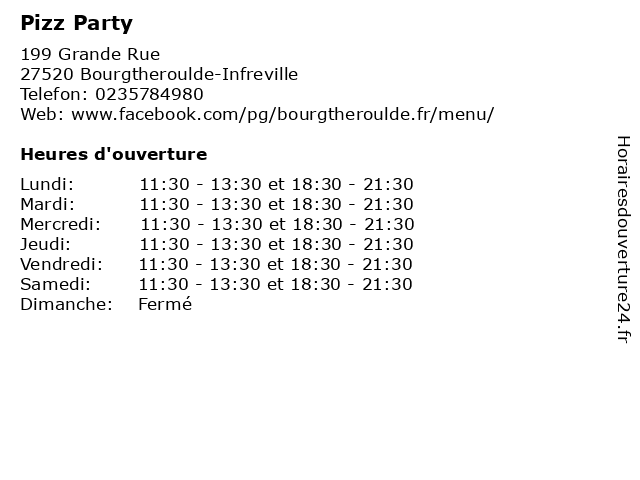 Pizz Party

199 Grande Rue
27520 Bourgtheroulde-Infreville
Telefon: 0235784980
Web: www.facebook.com/pg/bourgtheroulde.fr/menu/

Heures d'ouverture

Lundi: 11:30 - 13:30 et 18:30 - 21:30
Mardi: 11:30 - 13:30 et 18:30 - 21:30
Mercredi: 11:30 - 13:30 et 18:30 - 21:30
Jeudi: 11:30 - 13:30 et 18:30 - 21:30
Vendredi: 11:30 - 13:30 et 18:30 - 21:30
Samedi: 11:30 - 13:30 et 18:30 - 21:30
Dimanche: Fermé

Horairesdouverture24.fr